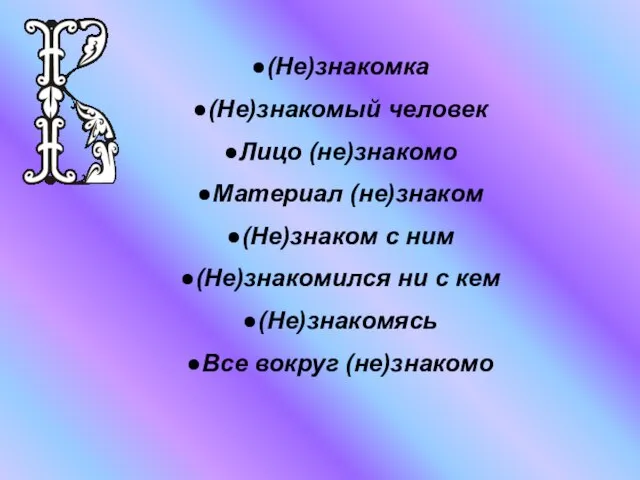 В

●(Не)знакомка

●(Не)знакомый человек

●Лицо (не)знакомо

●Материал (не)знаком

●(Не)знаком с ним

●(Не)знакомился ни с кем

●(Не)знакомясь

●Все вокруг (не)знакомо